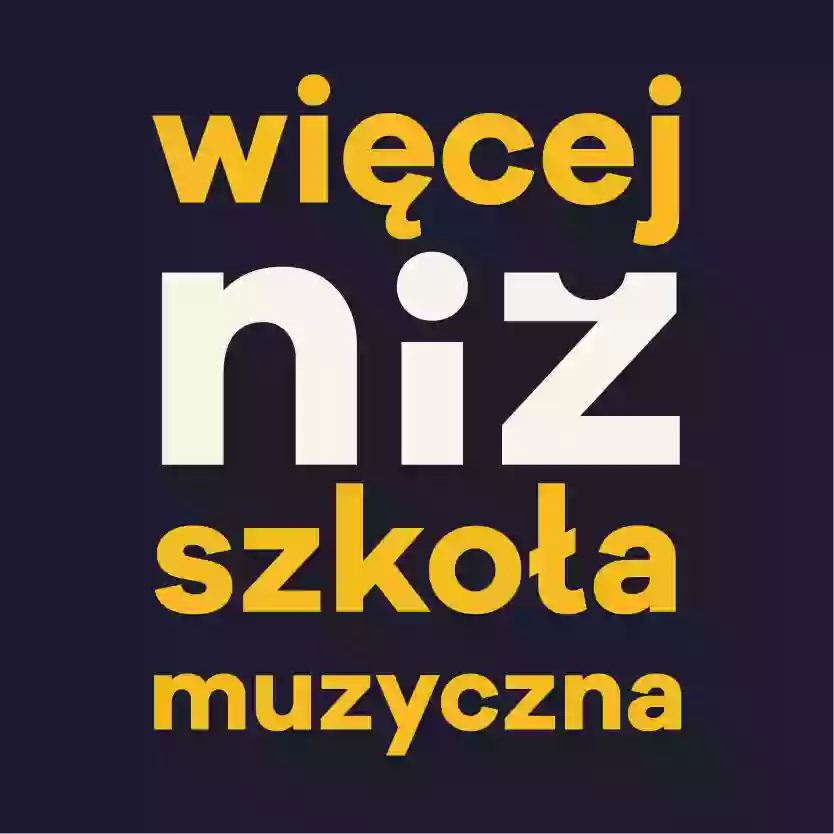 więcej
niż
szkoła
muzyczna